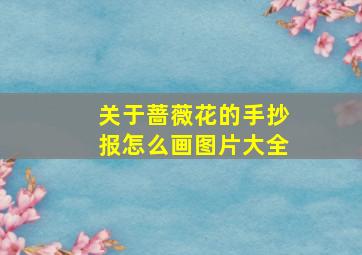 关于蔷薇花的手抄报怎么画图片大全